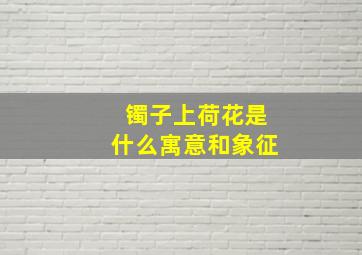 镯子上荷花是
什么寓意和象征